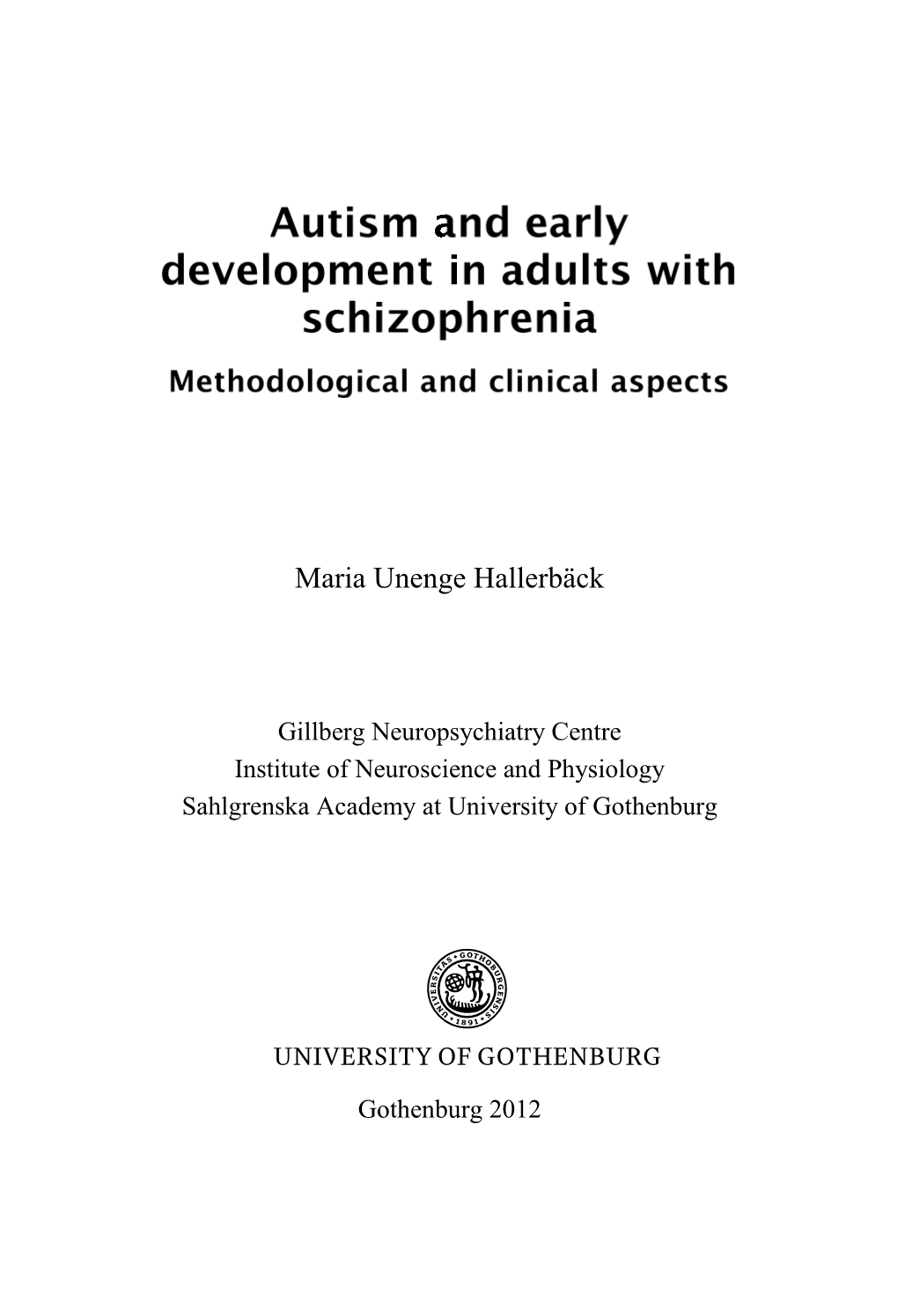 Autism and early development in adults with schizophrenia

Methodological and clinical aspects

Maria Unenge Hallerbäck

Gillberg Neuropsychiatry Centre
Institute of Neuroscience and Physiology
Sahlgrenska Academy at University of Gothenburg

UNIVERSITAS GOTHOBURGENSIS 1891

UNIVERSITY OF GOTHENBURG

Gothenburg 2012